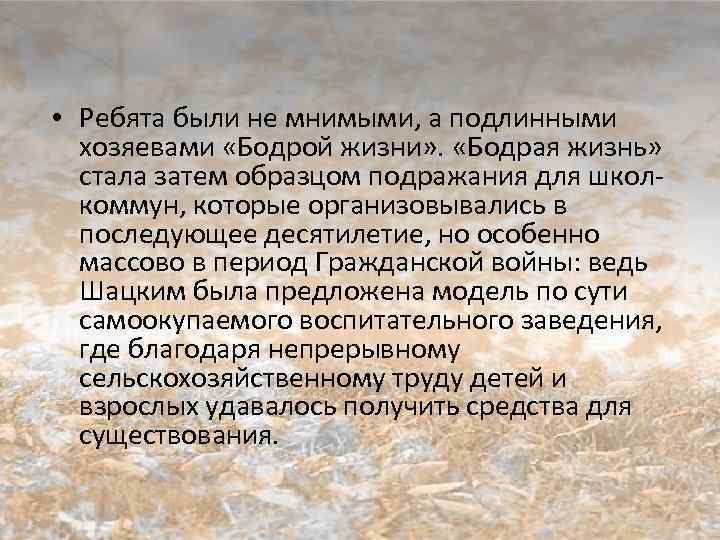 • Ребята были не мнимыми, а подлинными хозяевами «Бодрой жизни». «Бодрая жизнь» стала затем образцом подражания для школ-коммун, которые организовывались в последующее десятилетие, но особенно массово в период Гражданской войны: ведь Шацким была предложена модель по сути самоокупаемого воспитательного заведения, где благодаря непрерывному сельскохозяйственному труду детей и взрослых удавалось получить средства для существования.